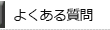 よくある質問